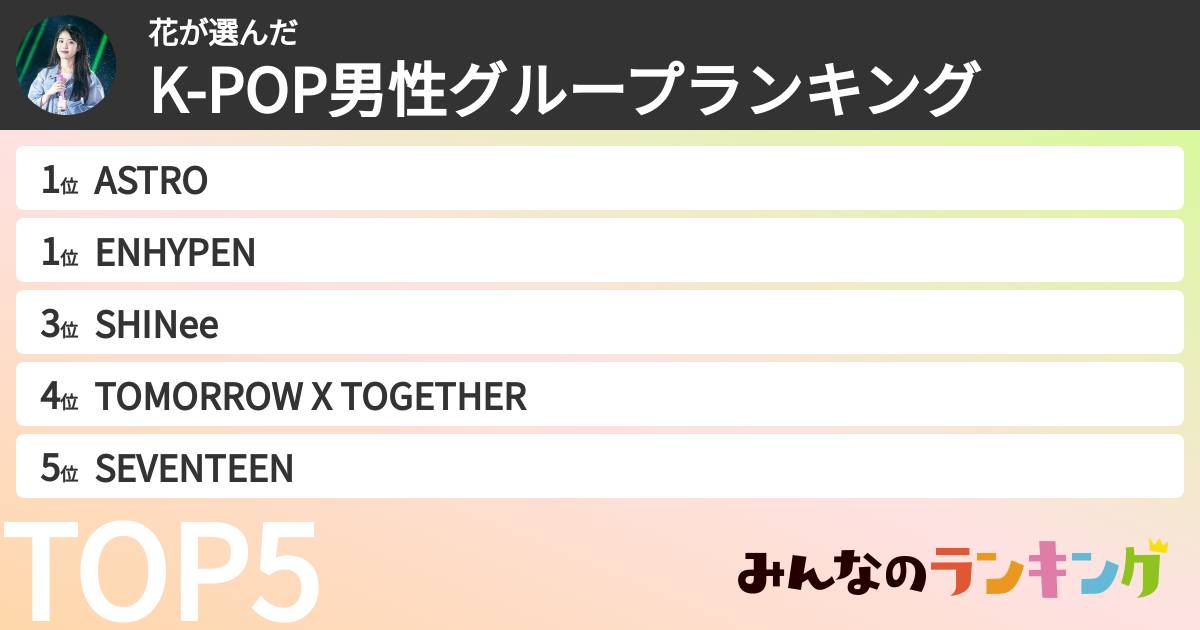 花が選んだ
K-POP男性グループランキング

1位 ASTRO
1位 ENHYPEN
3位 SHINee
4位 TOMORROW X TOGETHER
5位 SEVENTEEN

TOP5

みんなのランキング